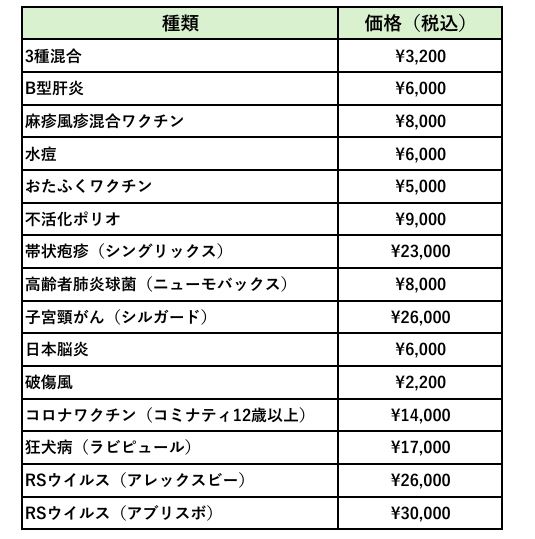 | 種類 | 価格（税込） |
|---|---|
| 3種混合 | ¥3,200 |
| B型肝炎 | ¥6,000 |
| 麻疹風疹混合ワクチン | ¥8,000 |
| 水痘 | ¥6,000 |
| おたふくワクチン | ¥5,000 |
| 不活化ポリオ | ¥9,000 |
| 帯状疱疹（シングリックス） | ¥23,000 |
| 高齢者肺炎球菌（ニューモバックス） | ¥8,000 |
| 子宮頸がん（シルガード） | ¥26,000 |
| 日本脳炎 | ¥6,000 |
| 破傷風 | ¥2,200 |
| コロナワクチン（コミナティ12歳以上） | ¥14,000 |
| 狂犬病（ラビピュール） | ¥17,000 |
| RSウイルス（アレックスビー） | ¥26,000 |
| RSウイルス（アブリスボ） | ¥30,000 |